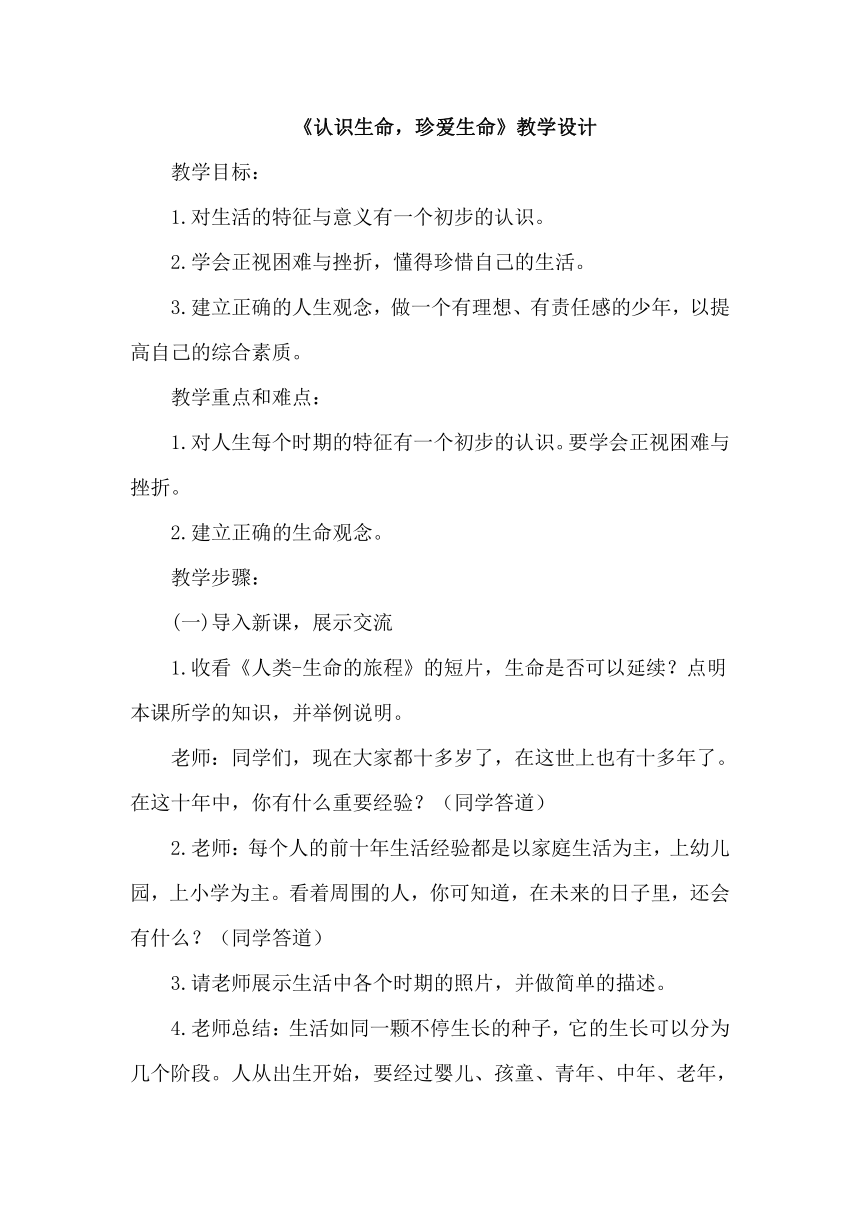 《认识生命，珍爱生命》教学设计

教学目标：

1.对生活的特征与意义有一个初步的认识。

2.学会正视困难与挫折，懂得珍惜自己的生活。

3.建立正确的人生观念，做一个有理想、有责任感的少年，以提高自己的综合素质。

教学重点和难点：

1.对人生每个时期的特征有一个初步的认识。要学会正视困难与挫折。

2.建立正确的生命观念。

教学步骤：

(一)导入新课，展示交流

1.收看《人类-生命的旅程》的短片，生命是否可以延续？点明本课所学的知识，并举例说明。

老师：同学们，现在大家都十多岁了，在这世上也有十多年了。在这十年中，你有什么重要经验？（同学答道）

2.老师：每个人的前十年生活经验都是以家庭生活为主，上幼儿园，上小学为主。看着周围的人，你可知道，在未来的日子里，还会有什么？（同学答道）

3.请老师展示生活中各个时期的照片，并做简单的描述。

4.老师总结：生活如同一颗不停生长的种子，它的生长可以分为几个阶段。人从出生开始，要经过婴儿、孩童、青年、中年、老年，